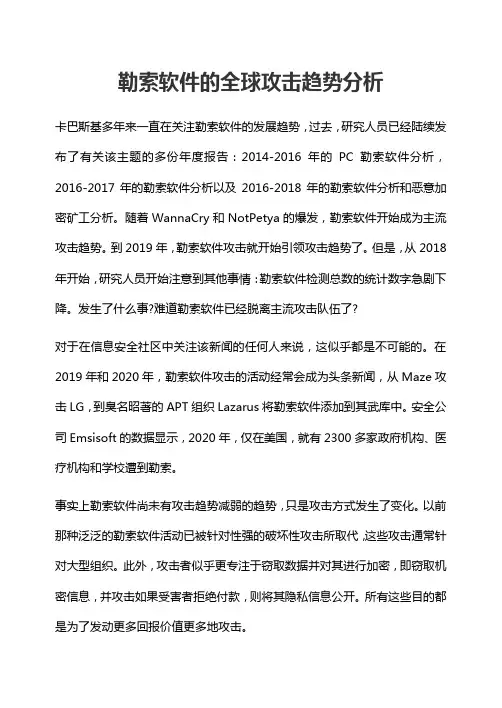 勒索软件的全球攻击趋势分析

卡巴斯基多年来一直在关注勒索软件的发展趋势，过去，研究人员已经陆续发布了有关该主题的多份年度报告：2014-2016 年的 PC 勒索软件分析，2016-2017 年的勒索软件分析以及 2016-2018 年的勒索软件分析和恶意加密矿工分析。随着 WannaCry 和 NotPetya 的爆发，勒索软件开始成为主流攻击趋势。到 2019 年，勒索软件攻击就开始引领攻击趋势了。但是，从 2018 年开始，研究人员开始注意到其他事情：勒索软件检测总数的统计数字急剧下降。发生了什么事?难道勒索软件已经脱离主流攻击队伍了?

对于在信息安全社区中关注该新闻的任何人来说，这似乎都是不可能的。在 2019 年和 2020 年，勒索软件攻击的活动经常会成为头条新闻，从 Maze 攻击 LG，到臭名昭著的 APT 组织 Lazarus 将勒索软件添加到其武库中。安全公司 Emsisoft 的数据显示，2020 年，仅在美国，就有 2300 多家政府机构、医疗机构和学校遭到勒索。

事实上勒索软件尚未有攻击趋势减弱的趋势，只是攻击方式发生了变化。以前那种泛泛的勒索软件活动已被针对性强的破坏性攻击所取代，这些攻击通常针对大型组织。此外，攻击者似乎更专注于窃取数据并对其进行加密，即窃取机密信息，并攻击如果受害者拒绝付款，则将其隐私信息公开。所有这些目的都是为了发动更多回报价值更多地攻击。